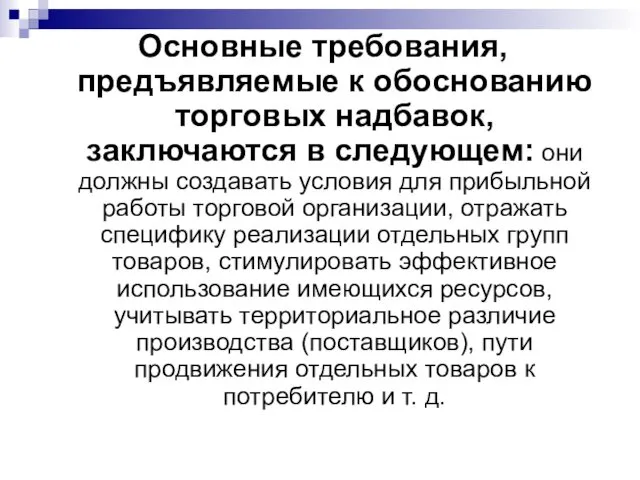 Основные требования, предъявляемые к обоснованию торговых надбавок, заключаются в следующем: они должны создавать условия для прибыльной работы торговой организации, отражать специфику реализации отдельных групп товаров, стимулировать эффективное использование имеющихся ресурсов, учитывать территориальное различие производства (поставщиков), пути продвижения отдельных товаров к потребителю и т. д.